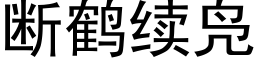 断鹤续凫